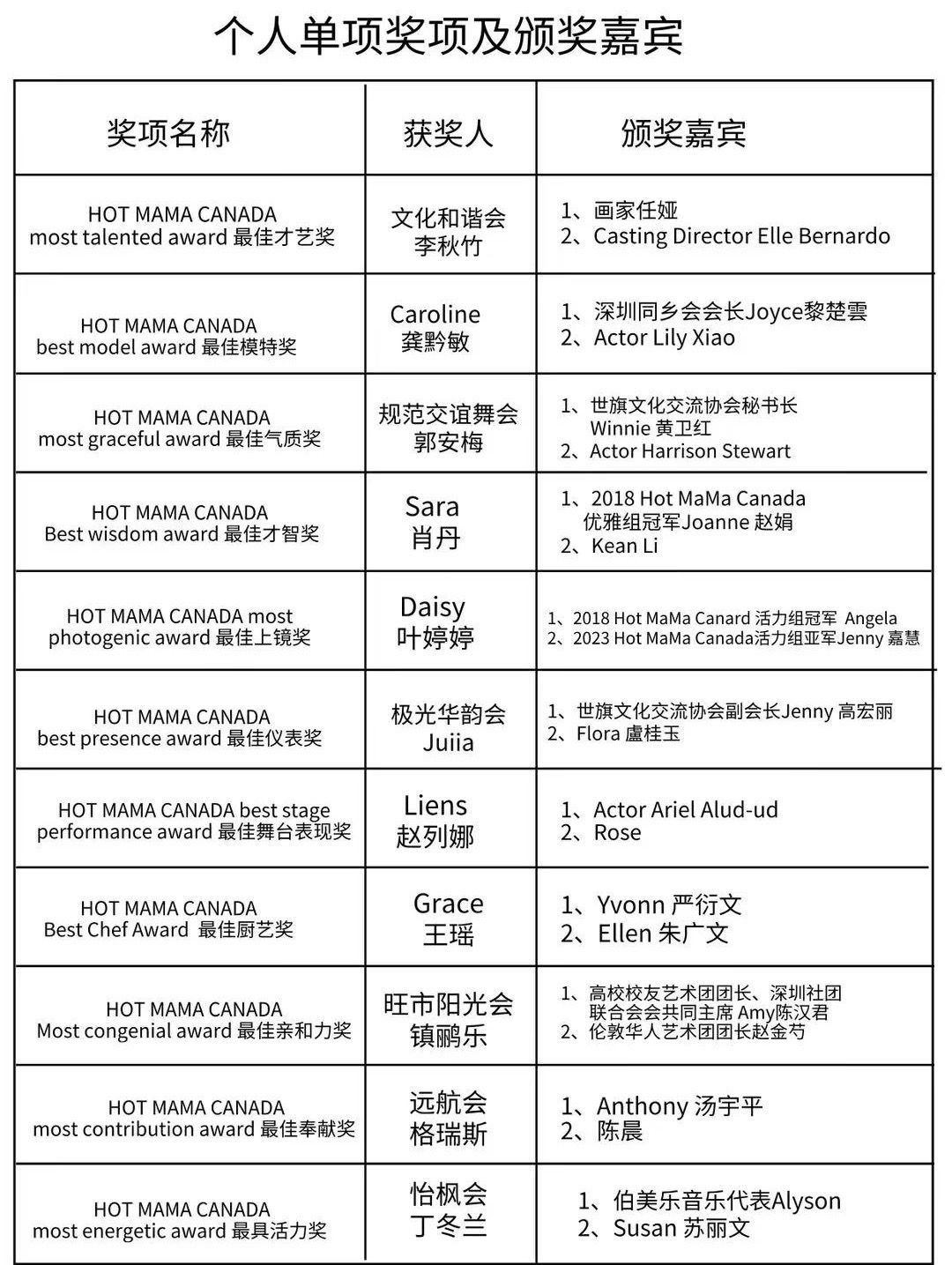 个人单项奖项及颁奖嘉宾

| 奖项名称 | 获奖人 | 颁奖嘉宾 |
|---|---|---|
| HOT MAMA CANADA most talented award 最佳才艺奖 | 文化和谐会 李秋竹 | 1、画家任娅 2、Casting Director Elle Bernardo |
| HOT MAMA CANADA best model award 最佳模特奖 | Caroline 龚黔敏 | 1、深圳同乡会会长Joyce黎楚雲 2、Actor Lily Xiao |
| HOT MAMA CANADA most graceful award 最佳气质奖 | 规范交谊舞会 郭安梅 | 1、世旗文化交流协会秘书长 Winnie 黄卫红 2、Actor Harrison Stewart |
| HOT MAMA CANADA Best wisdom award 最佳才智奖 | Sara 肖丹 | 1、2018 Hot MaMa Canada 优雅组冠军Joanne 赵娟 2、Kean Li |
| HOT MAMA CANADA most photogenic award 最佳上镜奖 | Daisy 叶婷婷 | 1、2018 Hot MaMa Canard 活力组冠军 Angela 2、2023 Hot MaMa Canada活力组亚军Jenny 嘉慧 |
| HOT MAMA CANADA best presence award 最佳仪表奖 | 极光华韵会 Juiia | 1、世旗文化交流协会副会长Jenny 高宏丽 2、Flora 盧桂玉 |
| HOT MAMA CANADA best stage performance award 最佳舞台表现奖 | Liens 赵列娜 | 1、Actor Ariel Alud-ud 2、Rose |
| HOT MAMA CANADA Best Chef Award 最佳厨艺奖 | Grace 王瑶 | 1、Yvonn 严衍文 2、Ellen 朱广文 |
| HOT MAMA CANADA Most congenial award 最佳亲和力奖 | 旺市阳光会 镇鹂乐 | 1、高校校友艺术团团长、深圳社团联合会会共同主席 Amy陈汉君 2、伦敦华人艺术团团长赵金芍 |
| HOT MAMA CANADA most contribution award 最佳奉献奖 | 远航会 格瑞斯 | 1、Anthony 汤宇平 2、陈晨 |
| HOT MAMA CANADA most energetic award 最具活力奖 | 怡枫会 丁冬兰 | 1、伯美乐音乐代表Alyson 2、Susan 苏丽文 |